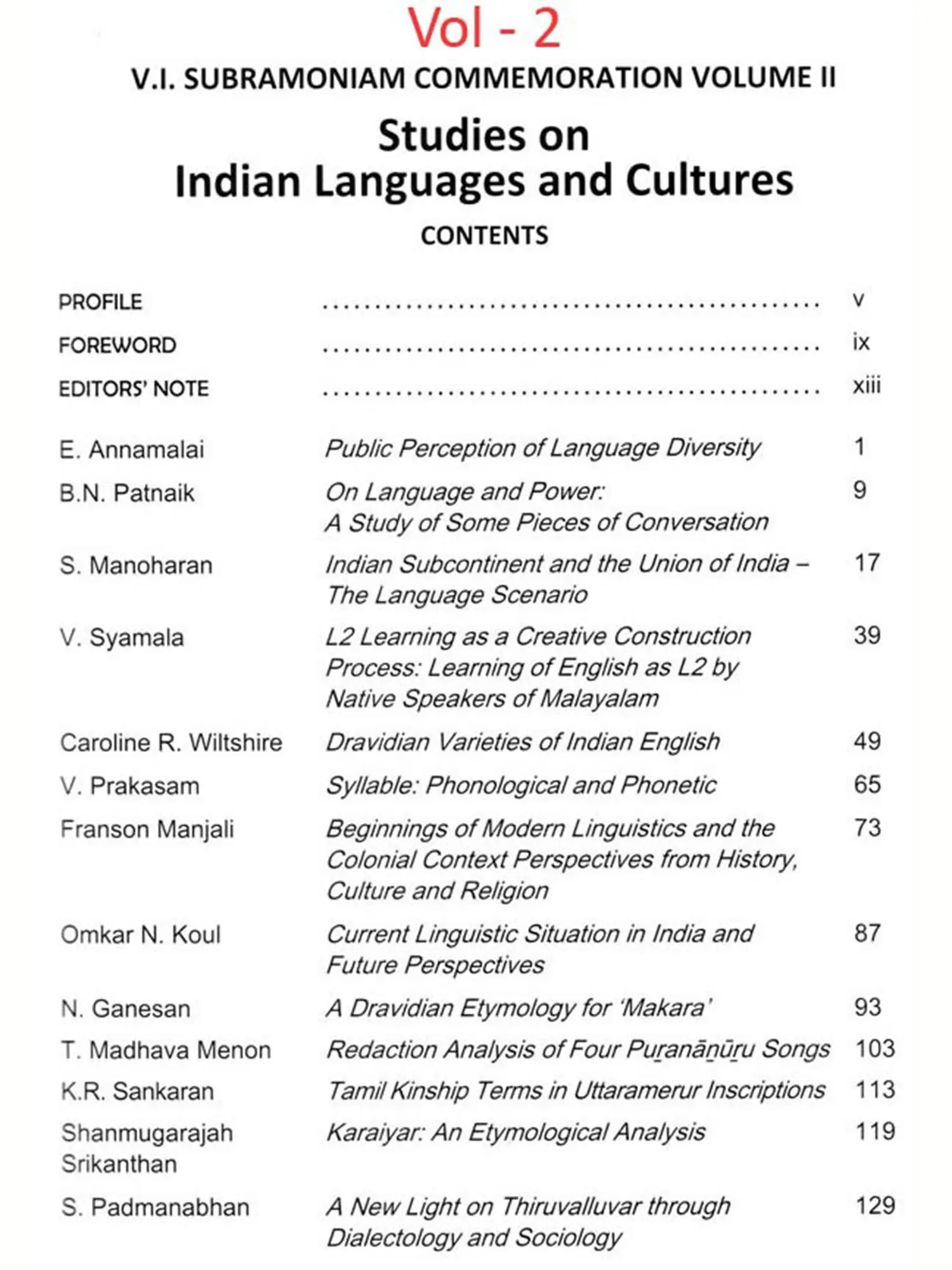 Vol - 2

V.I. SUBRAMONIAM COMMEMORATION VOLUME II

Studies on
Indian Languages and Cultures

CONTENTS

PROFILE v
FOREWORD ix
EDITORS' NOTE xiii

E. Annamalai Public Perception of Language Diversity 1
B.N. Patnaik On Language and Power: A Study of Some Pieces of Conversation 9
S. Manoharan Indian Subcontinent and the Union of India – The Language Scenario 17
V. Syamala L2 Learning as a Creative Construction Process: Learning of English as L2 by Native Speakers of Malayalam 39
Caroline R. Wiltshire Dravidian Varieties of Indian English 49
V. Prakasam Syllable: Phonological and Phonetic 65
Franson Manjali Beginnings of Modern Linguistics and the Colonial Context Perspectives from History, Culture and Religion 73
Omkar N. Koul Current Linguistic Situation in India and Future Perspectives 87
N. Ganesan A Dravidian Etymology for 'Makara' 93
T. Madhava Menon Redaction Analysis of Four Puṟanāṉūṟu Songs 103
K.R. Sankaran Tamil Kinship Terms in Uttaramerur Inscriptions 113
Shanmugarajah Srikanthan Karaiyar: An Etymological Analysis 119
S. Padmanabhan A New Light on Thiruvalluvar through Dialectology and Sociology 129